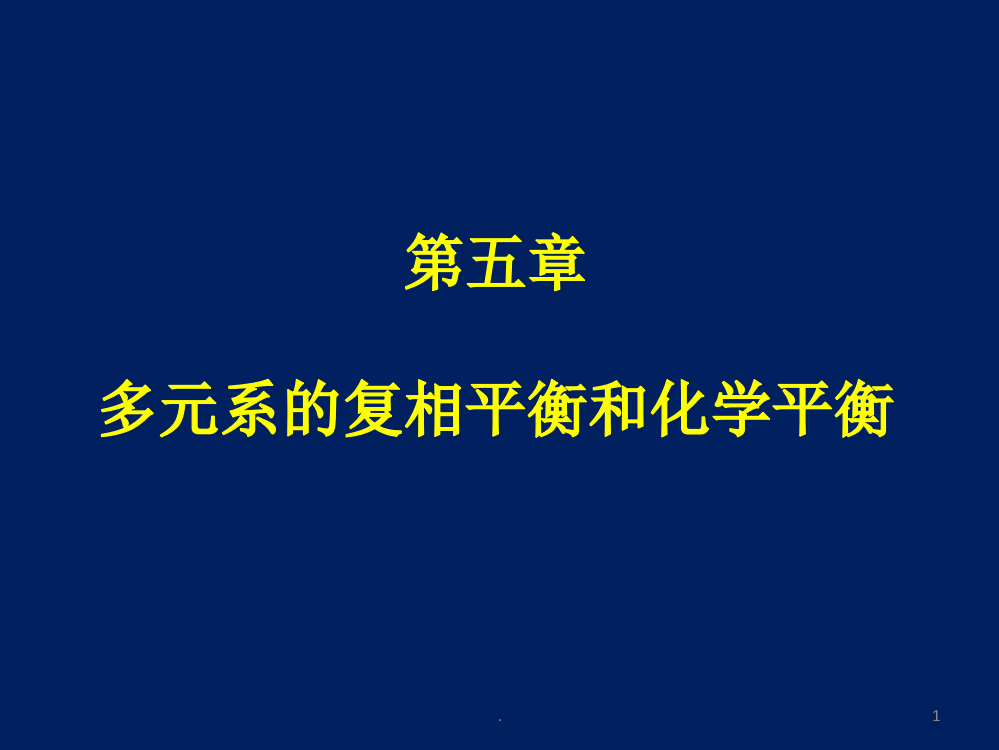 第五章

多元系的复相平衡和化学平衡

.

1